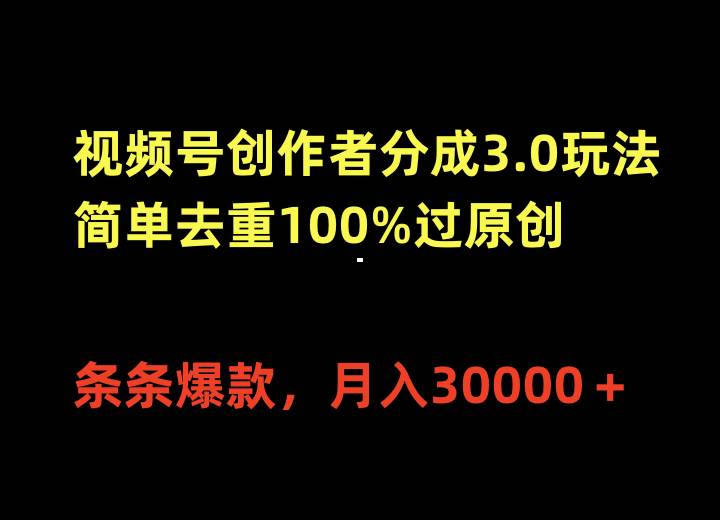 视频号创作者分成3.0玩法
简单去重100%过原创

条条爆款，月入30000＋